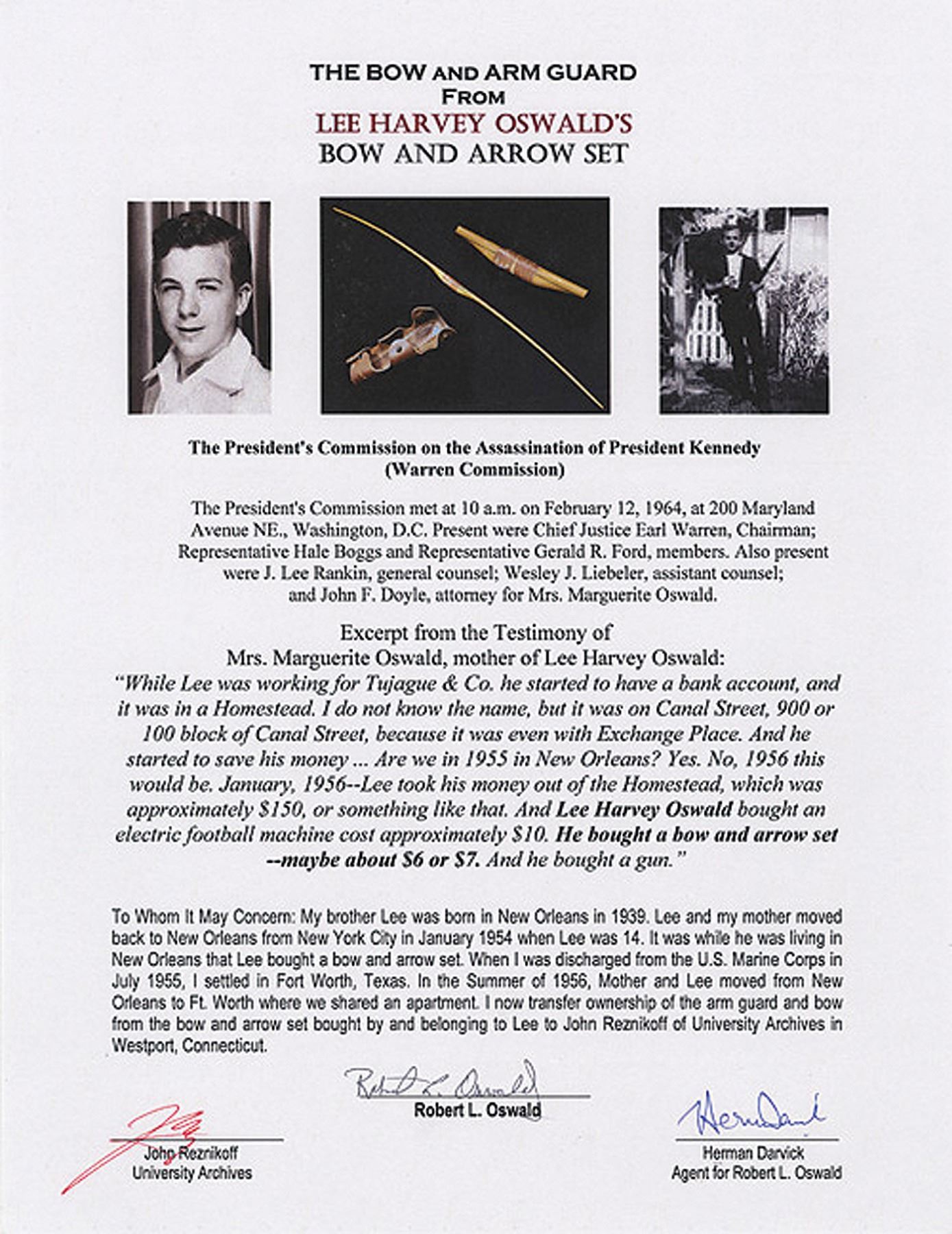 THE BOW AND ARM GUARD
FROM
LEE HARVEY OSWALD'S
BOW AND ARROW SET

The President's Commission on the Assassination of President Kennedy
(Warren Commission)

The President's Commission met at 10 a.m. on February 12, 1964, at 200 Maryland Avenue NE., Washington, D.C. Present were Chief Justice Earl Warren, Chairman; Representative Hale Boggs and Representative Gerald R. Ford, members. Also present were J. Lee Rankin, general counsel; Wesley J. Liebeler, assistant counsel; and John F. Doyle, attorney for Mrs. Marguerite Oswald.

Excerpt from the Testimony of
Mrs. Marguerite Oswald, mother of Lee Harvey Oswald:
"While Lee was working for Tujague & Co. he started to have a bank account, and it was in a Homestead. I do not know the name, but it was on Canal Street, 900 or 100 block of Canal Street, because it was even with Exchange Place. And he started to save his money ... Are we in 1955 in New Orleans? Yes. No, 1956 this would be. January, 1956--Lee took his money out of the Homestead, which was approximately $150, or something like that. And Lee Harvey Oswald bought an electric football machine cost approximately $10. He bought a bow and arrow set --maybe about $6 or $7. And he bought a gun."

To Whom It May Concern: My brother Lee was born in New Orleans in 1939. Lee and my mother moved back to New Orleans from New York City in January 1954 when Lee was 14. It was while he was living in New Orleans that Lee bought a bow and arrow set. When I was discharged from the U.S. Marine Corps in July 1955, I settled in Fort Worth, Texas. In the Summer of 1956, Mother and Lee moved from New Orleans to Ft. Worth where we shared an apartment. I now transfer ownership of the arm guard and bow from the bow and arrow set bought by and belonging to Lee to John Reznikoff of University Archives in Westport, Connecticut.

Robert L. Oswald
Robert L. Oswald

John Reznikoff
University Archives

Herman Darvick
Herman Darvick
Agent for Robert L. Oswald